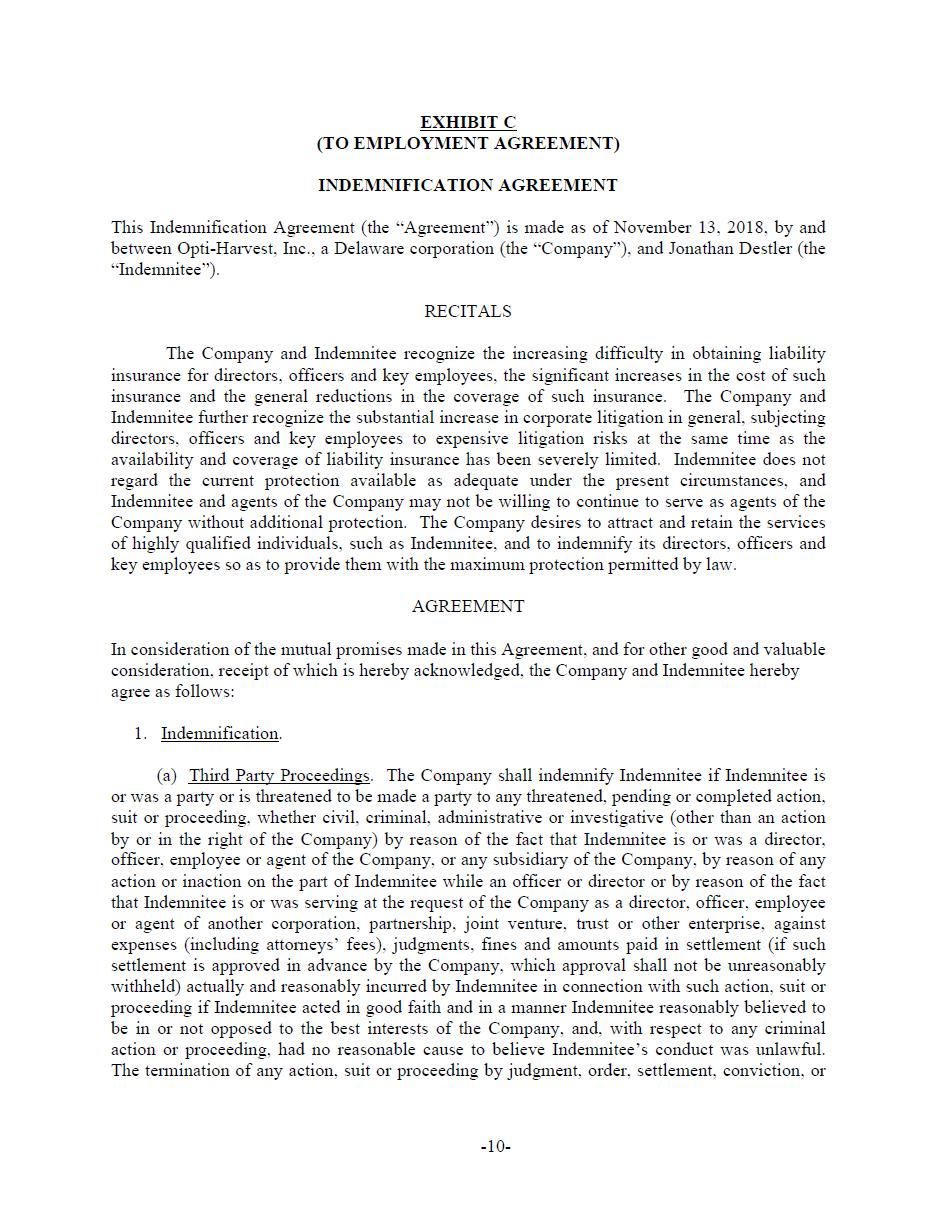 EXHIBIT C
(TO EMPLOYMENT AGREEMENT)

INDEMNIFICATION AGREEMENT

This Indemnification Agreement (the “Agreement”) is made as of November 13, 2018, by and between Opti-Harvest, Inc., a Delaware corporation (the “Company”), and Jonathan Destler (the “Indemnitee”).

RECITALS

The Company and Indemnitee recognize the increasing difficulty in obtaining liability insurance for directors, officers and key employees, the significant increases in the cost of such insurance and the general reductions in the coverage of such insurance. The Company and Indemnitee further recognize the substantial increase in corporate litigation in general, subjecting directors, officers and key employees to expensive litigation risks at the same time as the availability and coverage of liability insurance has been severely limited. Indemnitee does not regard the current protection available as adequate under the present circumstances, and Indemnitee and agents of the Company may not be willing to continue to serve as agents of the Company without additional protection. The Company desires to attract and retain the services of highly qualified individuals, such as Indemnitee, and to indemnify its directors, officers and key employees so as to provide them with the maximum protection permitted by law.

AGREEMENT

In consideration of the mutual promises made in this Agreement, and for other good and valuable consideration, receipt of which is hereby acknowledged, the Company and Indemnitee hereby agree as follows:

1. Indemnification.

(a) Third Party Proceedings. The Company shall indemnify Indemnitee if Indemnitee is or was a party or is threatened to be made a party to any threatened, pending or completed action, suit or proceeding, whether civil, criminal, administrative or investigative (other than an action by or in the right of the Company) by reason of the fact that Indemnitee is or was a director, officer, employee or agent of the Company, or any subsidiary of the Company, by reason of any action or inaction on the part of Indemnitee while an officer or director or by reason of the fact that Indemnitee is or was serving at the request of the Company as a director, officer, employee or agent of another corporation, partnership, joint venture, trust or other enterprise, against expenses (including attorneys’ fees), judgments, fines and amounts paid in settlement (if such settlement is approved in advance by the Company, which approval shall not be unreasonably withheld) actually and reasonably incurred by Indemnitee in connection with such action, suit or proceeding if Indemnitee acted in good faith and in a manner Indemnitee reasonably believed to be in or not opposed to the best interests of the Company, and, with respect to any criminal action or proceeding, had no reasonable cause to believe Indemnitee’s conduct was unlawful. The termination of any action, suit or proceeding by judgment, order, settlement, conviction, or

-10-